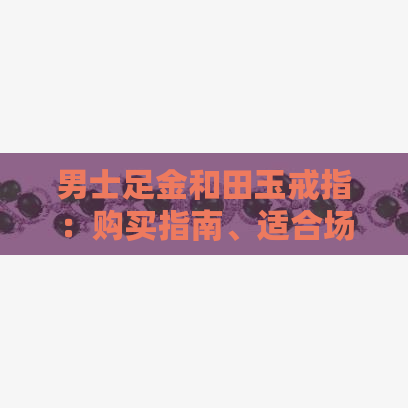 男士足金和田玉戒指：购买指南、适合场